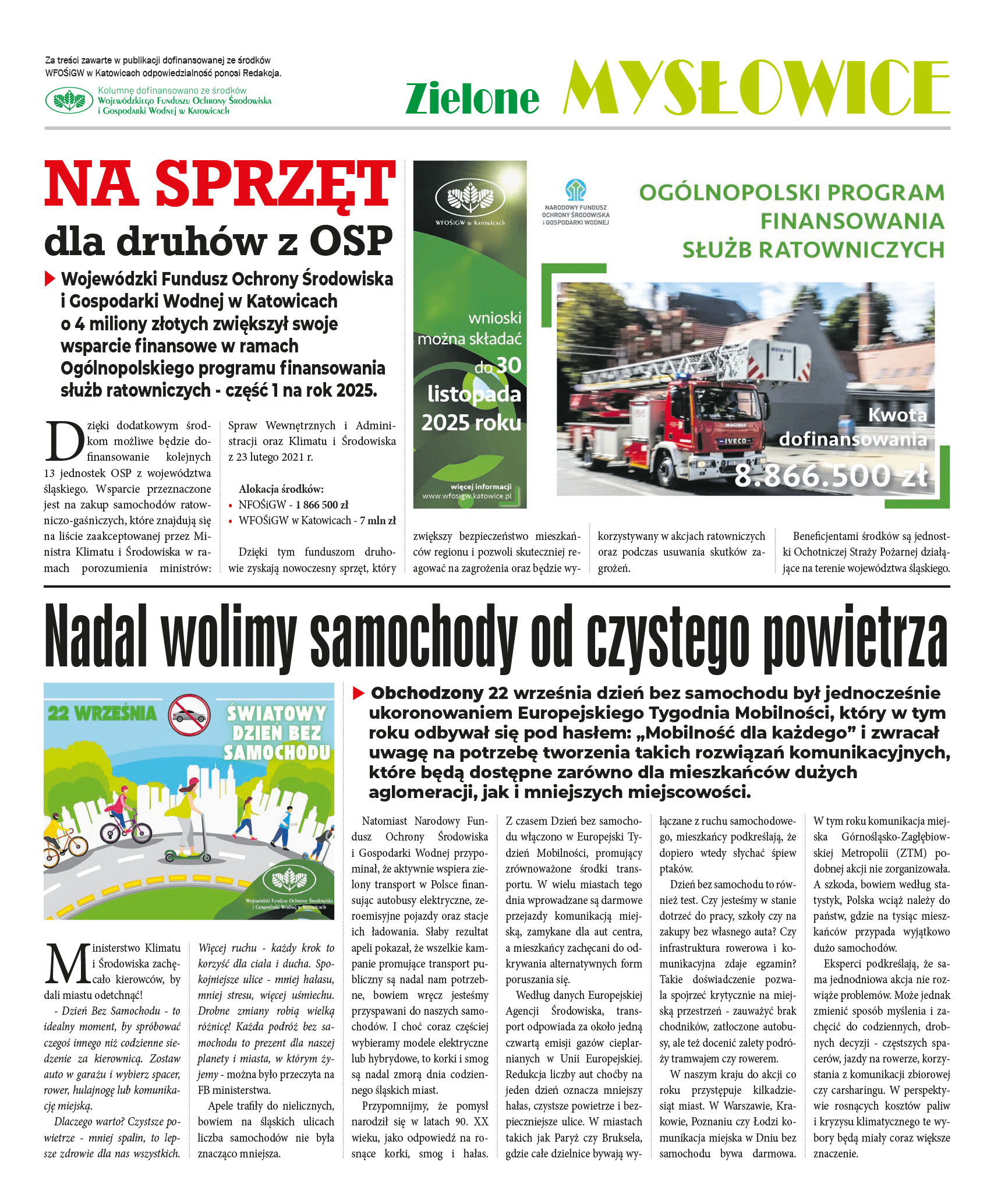 Za treści zawarte w publikacji dofinansowanej ze środków WFOŚiGW w Katowicach odpowiedzialność ponosi Redakcja.

Kolumnę dofinansowano ze środków Wojewódzkiego Funduszu Ochrony Środowiska i Gospodarki Wodnej w Katowicach

Zielone MYSŁOWICE

NA SPRZĘT dla druhów z OSP

Wojewódzki Fundusz Ochrony Środowiska i Gospodarki Wodnej w Katowicach o 4 miliony złotych zwiększył swoje wsparcie finansowe w ramach Ogólnopolskiego programu finansowania służb ratowniczych - część 1 na rok 2025.

Dzięki dodatkowym środkom możliwe będzie dofinansowanie kolejnych 13 jednostek OSP z województwa śląskiego. Wsparcie przeznaczone jest na zakup samochodów ratowniczo-gaśniczych, które znajdują się na liście zaakceptowanej przez Ministra Klimatu i Środowiska w ramach porozumienia ministrów: Spraw Wewnętrznych i Administracji oraz Klimatu i Środowiska z 23 lutego 2021 r.

Alokacja środków:
• NFOŚiGW - 1 866 500 zł
• WFOŚiGW w Katowicach - 7 mln zł

Dzięki tym funduszom druhowie zyskają nowoczesny sprzęt, który zwiększy bezpieczeństwo mieszkańców regionu i pozwoli skuteczniej reagować na zagrożenia oraz będzie wykorzystywany w akcjach ratowniczych oraz podczas usuwania skutków zagrożeń.

Beneficjentami środków są jednostki Ochotniczej Straży Pożarnej działające na terenie województwa śląskiego.

WFOŚiGW w Katowicach
wnioski można składać do 30 listopada 2025 roku
więcej informacji
www.wfosigw.katowice.pl

NARODOWY FUNDUSZ OCHRONY ŚRODOWISKA I GOSPODARKI WODNEJ

OGÓLNOPOLSKI PROGRAM FINANSOWANIA SŁUŻB RATOWNICZYCH

MAGIRUS
IVECO
Kwota dofinansowania 8.866.500 zł

Nadal wolimy samochody od czystego powietrza

22 WRZEŚNIA
ŚWIATOWY DZIEŃ BEZ SAMOCHODU
Wojewódzki Fundusz Ochrony Środowiska i Gospodarki Wodnej w Katowicach

Obchodzony 22 września dzień bez samochodu był jednocześnie ukoronowaniem Europejskiego Tygodnia Mobilności, który w tym roku odbywał się pod hasłem: „Mobilność dla każdego” i zwracał uwagę na potrzebę tworzenia takich rozwiązań komunikacyjnych, które będą dostępne zarówno dla mieszkańców dużych aglomeracji, jak i mniejszych miejscowości.

Ministerstwo Klimatu i Środowiska zachęcało kierowców, by dali miastu odetchnąć!
- Dzień Bez Samochodu - to idealny moment, by spróbować czegoś innego niż codzienne siedzenie za kierownicą. Zostaw auto w garażu i wybierz spacer, rower, hulajnogę lub komunikację miejską.
Dlaczego warto? Czystsze powietrze - mniej spalin, to lepsze zdrowie dla nas wszystkich. Więcej ruchu - każdy krok to korzyść dla ciała i ducha. Spokojniejsze ulice - mniej hałasu, mniej stresu, więcej uśmiechu. Drobne zmiany robią wielką różnicę! Każda podróż bez samochodu to prezent dla naszej planety i miasta, w którym żyjemy - można było przeczyta na FB ministerstwa.
Apele trafiły do nielicznych, bowiem na śląskich ulicach liczba samochodów nie była znacząco mniejsza.
Natomiast Narodowy Fundusz Ochrony Środowiska i Gospodarki Wodnej przypominał, że aktywnie wspiera zielony transport w Polsce finansując autobusy elektryczne, zeroemisyjne pojazdy oraz stacje ich ładowania. Słaby rezultat apeli pokazał, że wszelkie kampanie promujące transport publiczny są nadal nam potrzebne, bowiem wręcz jesteśmy przyspawani do naszych samochodów. I choć coraz częściej wybieramy modele elektryczne lub hybrydowe, to korki i smog są nadal zmorą dnia codziennego śląskich miast.
Przypomnijmy, że pomysł narodził się w latach 90. XX wieku, jako odpowiedź na rosnące korki, smog i hałas. Z czasem Dzień bez samochodu włączono w Europejski Tydzień Mobilności, promujący zrównoważone środki transportu. W wielu miastach tego dnia wprowadzane są darmowe przejazdy komunikacją miejską, zamykane dla aut centra, a mieszkańcy zachęcani do odkrywania alternatywnych form poruszania się.
Według danych Europejskiej Agencji Środowiska, transport odpowiada za około jedną czwartą emisji gazów cieplarnianych w Unii Europejskiej. Redukcja liczby aut choćby na jeden dzień oznacza mniejszy hałas, czystsze powietrze i bezpieczniejsze ulice. W miastach takich jak Paryż czy Bruksela, gdzie całe dzielnice bywają wyłączane z ruchu samochodowego, mieszkańcy podkreślają, że dopiero wtedy słychać śpiew ptaków.
Dzień bez samochodu to również test. Czy jesteśmy w stanie dotrzeć do pracy, szkoły czy na zakupy bez własnego auta? Czy infrastruktura rowerowa i komunikacyjna zdaje egzamin? Takie doświadczenie pozwala spojrzeć krytycznie na miejską przestrzeń - zauważyć brak chodników, zatłoczone autobusy, ale też docenić zalety podróży tramwajem czy rowerem.
W naszym kraju do akcji co roku przystępuje kilkadziesiąt miast. W Warszawie, Krakowie, Poznaniu czy Łodzi komunikacja miejska w Dniu bez samochodu bywa darmowa. W tym roku komunikacja miejska Górnośląsko-Zagłębiowskiej Metropolii (ZTM) podobnej akcji nie zorganizowała. A szkoda, bowiem według statystyk, Polska wciąż należy do państw, gdzie na tysiąc mieszkańców przypada wyjątkowo dużo samochodów.
Eksperci podkreślają, że sama jednodniowa akcja nie rozwiąże problemów. Może jednak zmienić sposób myślenia i zachęcić do codziennych, drobnych decyzji - częstszych spacerów, jazdy na rowerze, korzystania z komunikacji zbiorowej czy carsharingu. W perspektywie rosnących kosztów paliw i kryzysu klimatycznego te wybory będą miały coraz większe znaczenie.